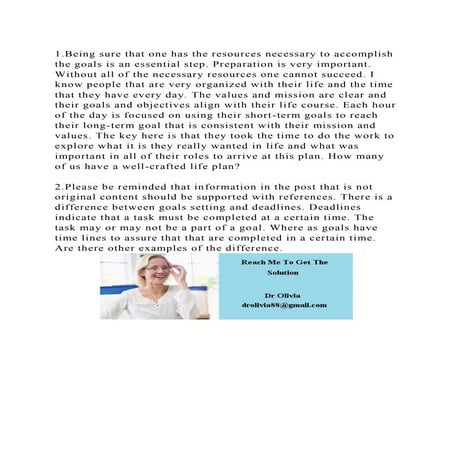 1.Being sure that one has the resources necessary to accomplish the goals is an essential step. Preparation is very important. Without all of the necessary resources one cannot succeed. I know people that are very organized with their life and the time that they have every day. The values and mission are clear and their goals and objectives align with their life course. Each hour of the day is focused on using their short-term goals to reach their long-term goal that is consistent with their mission and values. The key here is that they took the time to do the work to explore what it is they really wanted in life and what was important in all of their roles to arrive at this plan. How many of us have a well-crafted life plan?

2.Please be reminded that information in the post that is not original content should be supported with references. There is a difference between goals setting and deadlines. Deadlines indicate that a task must be completed at a certain time. The task may or may not be a part of a goal. Where as goals have time lines to assure that that are completed in a certain time. Are there other examples of the difference.

Reach Me To Get The Solution

Dr Olivia
drolivia88@gmail.com